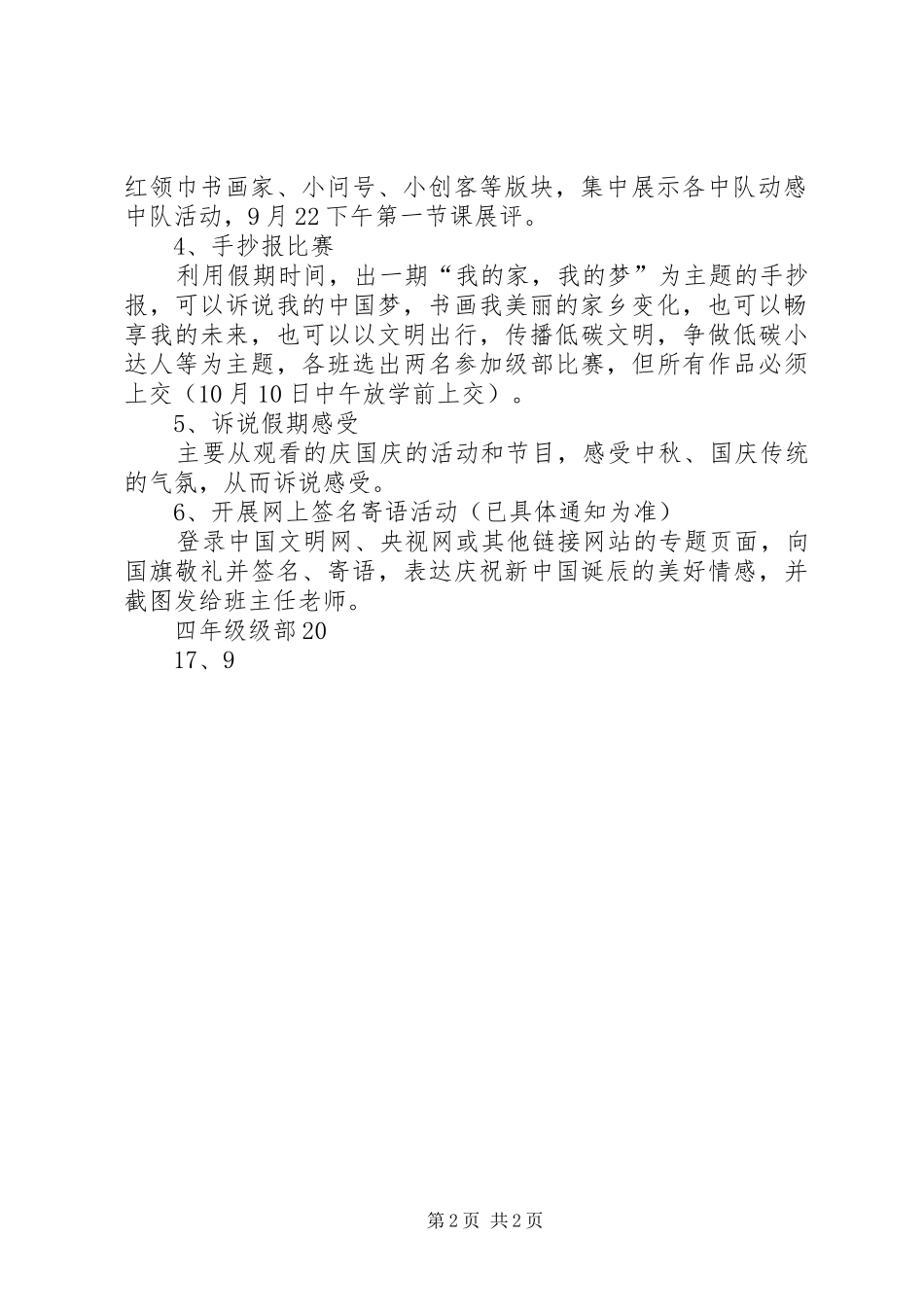 红领巾书画家、小问号、小创客等版块，集中展示各中队动感中队活动，9月22下午第一节课展评。

4、手抄报比赛

利用假期时间，出一期“我的家，我的梦”为主题的手抄报，可以诉说我的中国梦，书画我美丽的家乡变化，也可以畅享我的未来，也可以以文明出行，传播低碳文明，争做低碳小达人等为主题，各班选出两名参加级部比赛，但所有作品必须上交（10月10日中午放学前上交）。

5、诉说假期感受

主要从观看的庆国庆的活动和节目，感受中秋、国庆传统的气氛，从而诉说感受。

6、开展网上签名寄语活动（已具体通知为准）

登录中国文明网、央视网或其他链接网站的专题页面，向国旗敬礼并签名、寄语，表达庆祝新中国诞辰的美好情感，并截图发给班主任老师。

四年级级部20

17、9

第2页 共2页